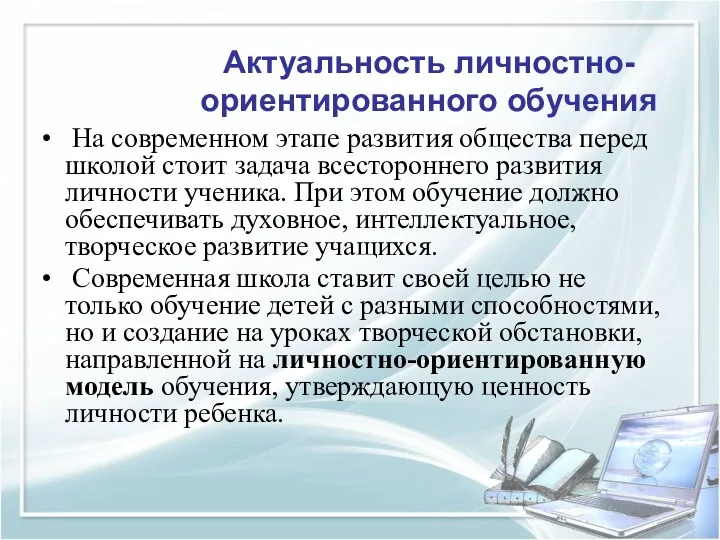 Актуальность личностно-ориентированного обучения

• На современном этапе развития общества перед школой стоит задача всестороннего развития личности ученика. При этом обучение должно обеспечивать духовное, интеллектуальное, творческое развитие учащихся.

• Современная школа ставит своей целью не только обучение детей с разными способностями, но и создание на уроках творческой обстановки, направленной на личностно-ориентированную модель обучения, утверждающую ценность личности ребенка.